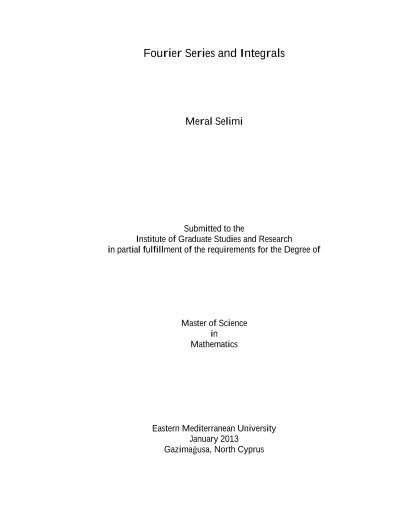 Fourier Series and Integrals

Meral Selimi

Submitted to the
Institute of Graduate Studies and Research
in partial fulfillment of the requirements for the Degree of

Master of Science
in
Mathematics

Eastern Mediterranean University
January 2013
Gazimağusa, North Cyprus